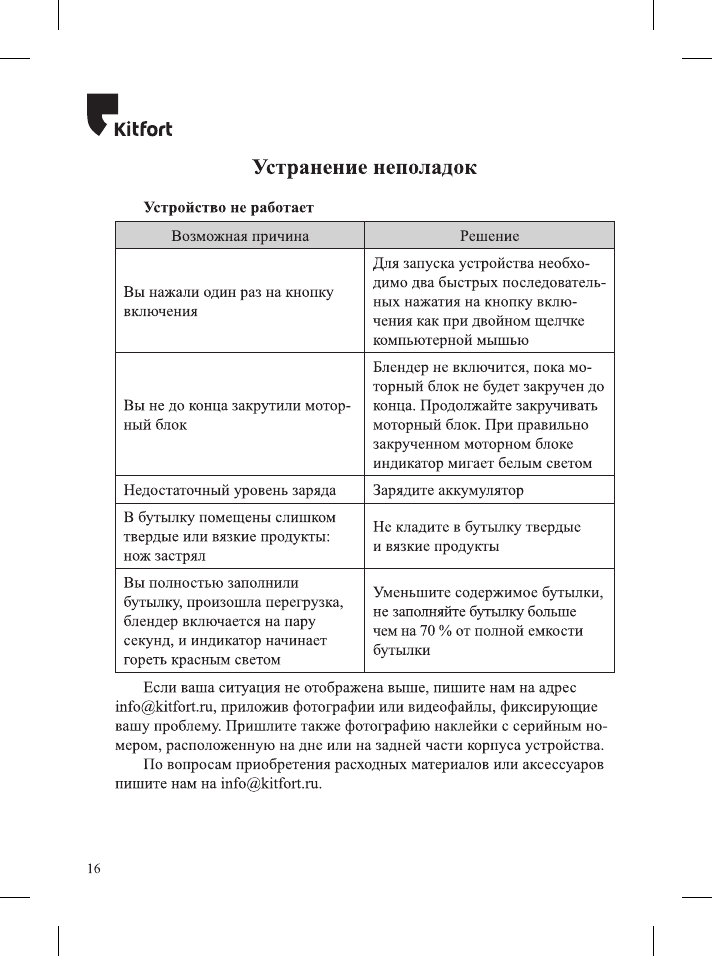 Kitfort

Устранение неполадок

Устройство не работает

| Возможная причина | Решение |
|---|---|
| Вы нажали один раз на кнопку включения | Для запуска устройства необходимо два быстрых последовательных нажатия на кнопку включения как при двойном щелчке компьютерной мышью |
| Вы не до конца закрутили моторный блок | Блендер не включится, пока моторный блок не будет закручен до конца. Продолжайте закручивать моторный блок. При правильно закрученном моторном блоке индикатор мигает белым светом |
| Недостаточный уровень заряда | Зарядите аккумулятор |
| В бутылку помещены слишком твердые или вязкие продукты: нож застрял | Не кладите в бутылку твердые и вязкие продукты |
| Вы полностью заполнили бутылку, произошла перегрузка, блендер включается на пару секунд, и индикатор начинает гореть красным светом | Уменьшите содержимое бутылки, не заполняйте бутылку больше чем на 70 % от полной емкости бутылки |

Если ваша ситуация не отображена выше, пишите нам на адрес info@kitfort.ru, приложив фотографии или видеофайлы, фиксирующие вашу проблему. Пришлите также фотографию наклейки с серийным номером, расположенную на дне или на задней части корпуса устройства.

По вопросам приобретения расходных материалов или аксессуаров пишите нам на info@kitfort.ru.

16